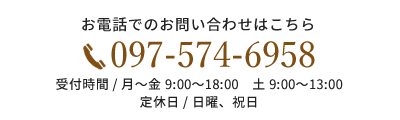 お電話でのお問い合わせはこちら

097-574-6958

受付時間 / 月～金 9:00～18:00　土 9:00～13:00
定休日 / 日曜、祝日